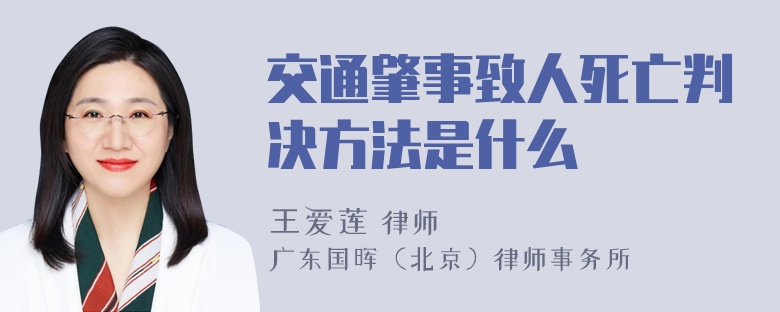 交通肇事致人死亡判决方法是什么

王爱莲 律师
广东国晖（北京）律师事务所